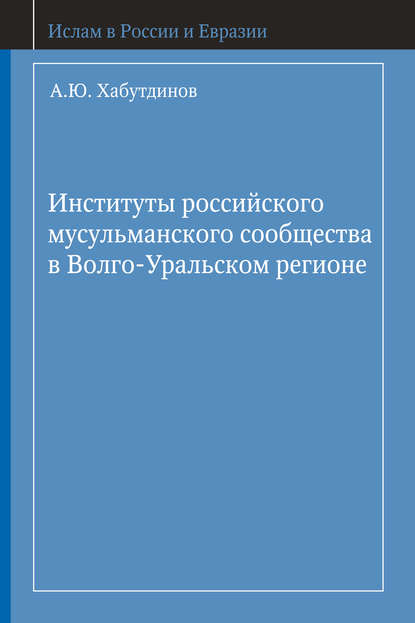 Ислам в России и Евразии

А.Ю. Хабутдинов

Институты российского мусульманского сообщества в Волго-Уральском регионе